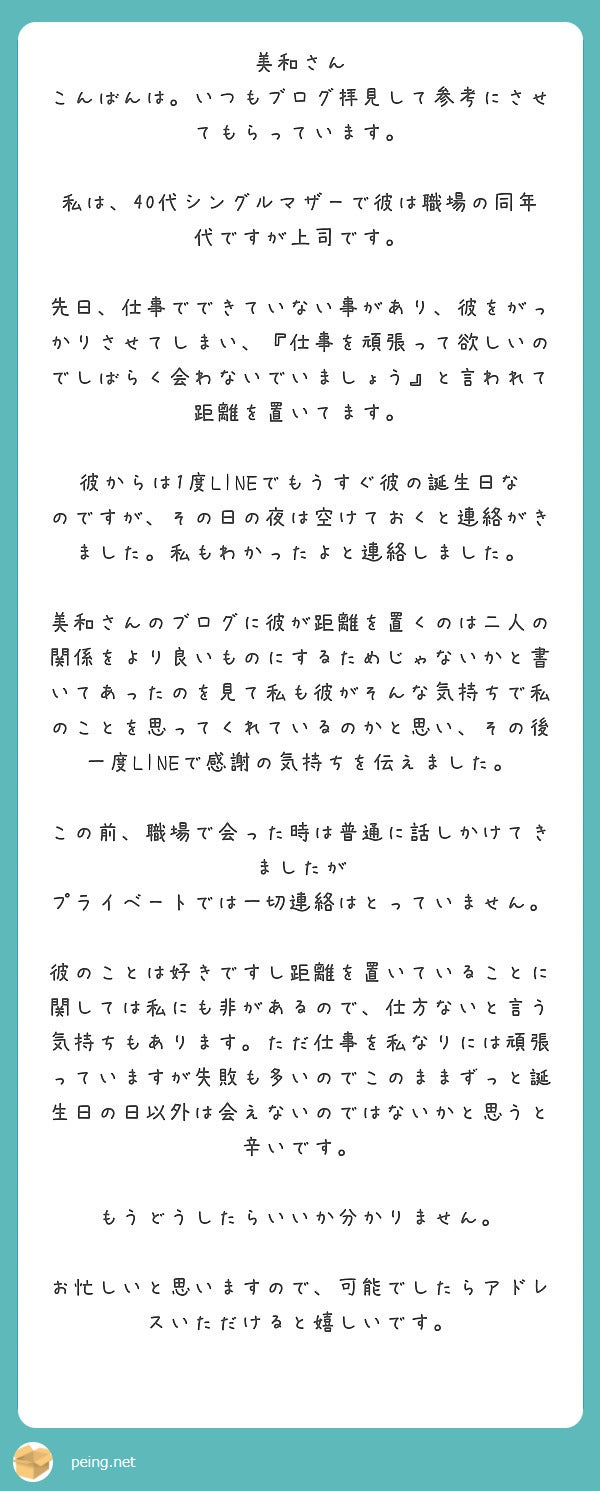 美和さん
こんばんは。いつもブログ拝見して参考にさせてもらっています。

私は、40代シングルマザーで彼は職場の同年代ですが上司です。

先日、仕事でできていない事があり、彼をがっかりさせてしまい、『仕事を頑張って欲しいのでしばらく会わないでいましょう』と言われて距離を置いてます。

彼からは1度LINEでもうすぐ彼の誕生日なのですが、その日の夜は空けておくと連絡がきました。私もわかったよと連絡しました。

美和さんのブログに彼が距離を置くのは二人の関係をより良いものにするためじゃないかと書いてあったのを見て私も彼がそんな気持ちで私のことを思ってくれているのかと思い、その後一度LINEで感謝の気持ちを伝えました。

この前、職場で会った時は普通に話しかけてきましたが
プライベートでは一切連絡はとっていません。

彼のことは好きですし距離を置いていることに関しては私にも非があるので、仕方ないと言う気持ちもあります。ただ仕事を私なりには頑張っていますが失敗も多いのでこのままずっと誕生日の日以外は会えないのではないかと思うと辛いです。

もうどうしたらいいか分かりません。

お忙しいと思いますので、可能でしたらアドレスいただけると嬉しいです。

peing.net